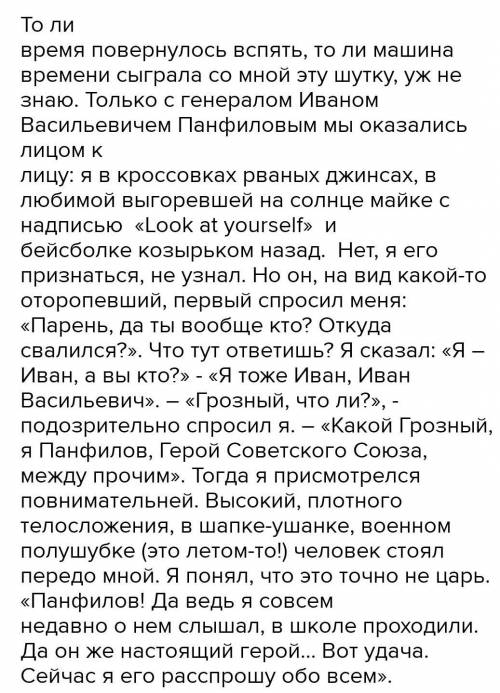 То ли время повернулось вспять, то ли машина времени сыграла со мной эту шутку, уж не знаю. Только с генералом Иваном Васильевичем Панфиловым мы оказались лицом к лицу: я в кроссовках рваных джинсах, в любимой выгоревшей на солнце майке с надписью «Look at yourself» и бейсболке козырьком назад. Нет, я его признаться, не узнал. Но он, на вид какой-то оторопевший, первый спросил меня: «Парень, да ты вообще кто? Откуда свалился?». Что тут ответишь? Я сказал: «Я – Иван, а вы кто?» - «Я тоже Иван, Иван Васильевич». – «Грозный, что ли?», - подозрительно спросил я. – «Какой Грозный, я Панфилов, Герой Советского Союза, между прочим». Тогда я присмотрелся повнимательней. Высокий, плотного телосложения, в шапке-ушанке, военном полушубке (это летом-то!) человек стоял передо мной. Я понял, что это точно не царь. «Панфилов! Да ведь я совсем недавно о нем слышал, в школе проходили. Да он же настоящий герой... Вот удача. Сейчас я его расспрошу обо всем».